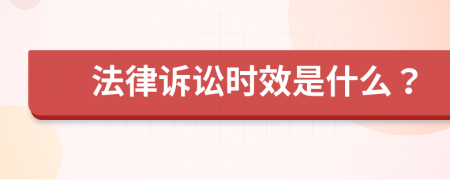 法律诉讼时效是什么？